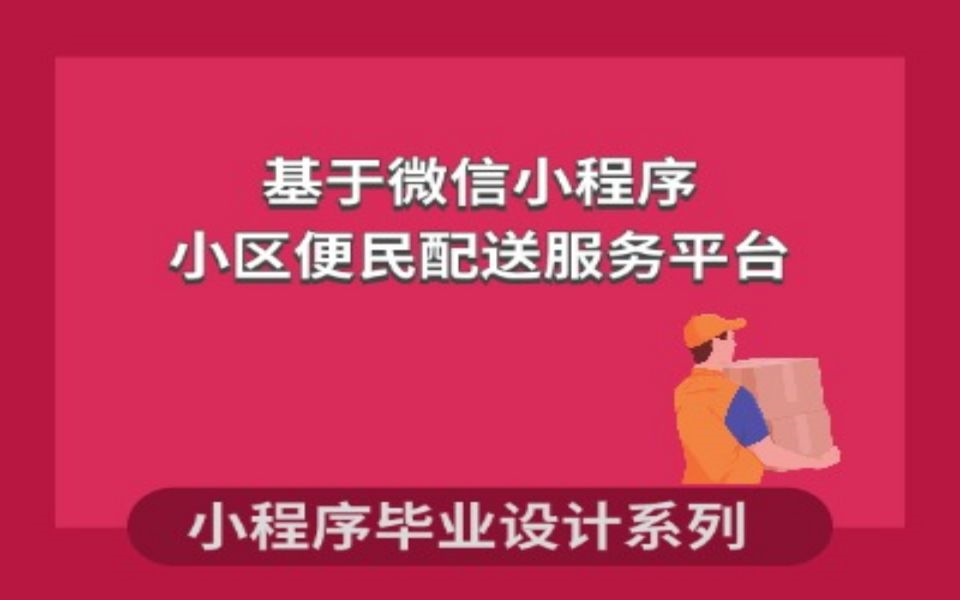 基于微信小程序
小区便民配送服务平台

小程序毕业设计系列